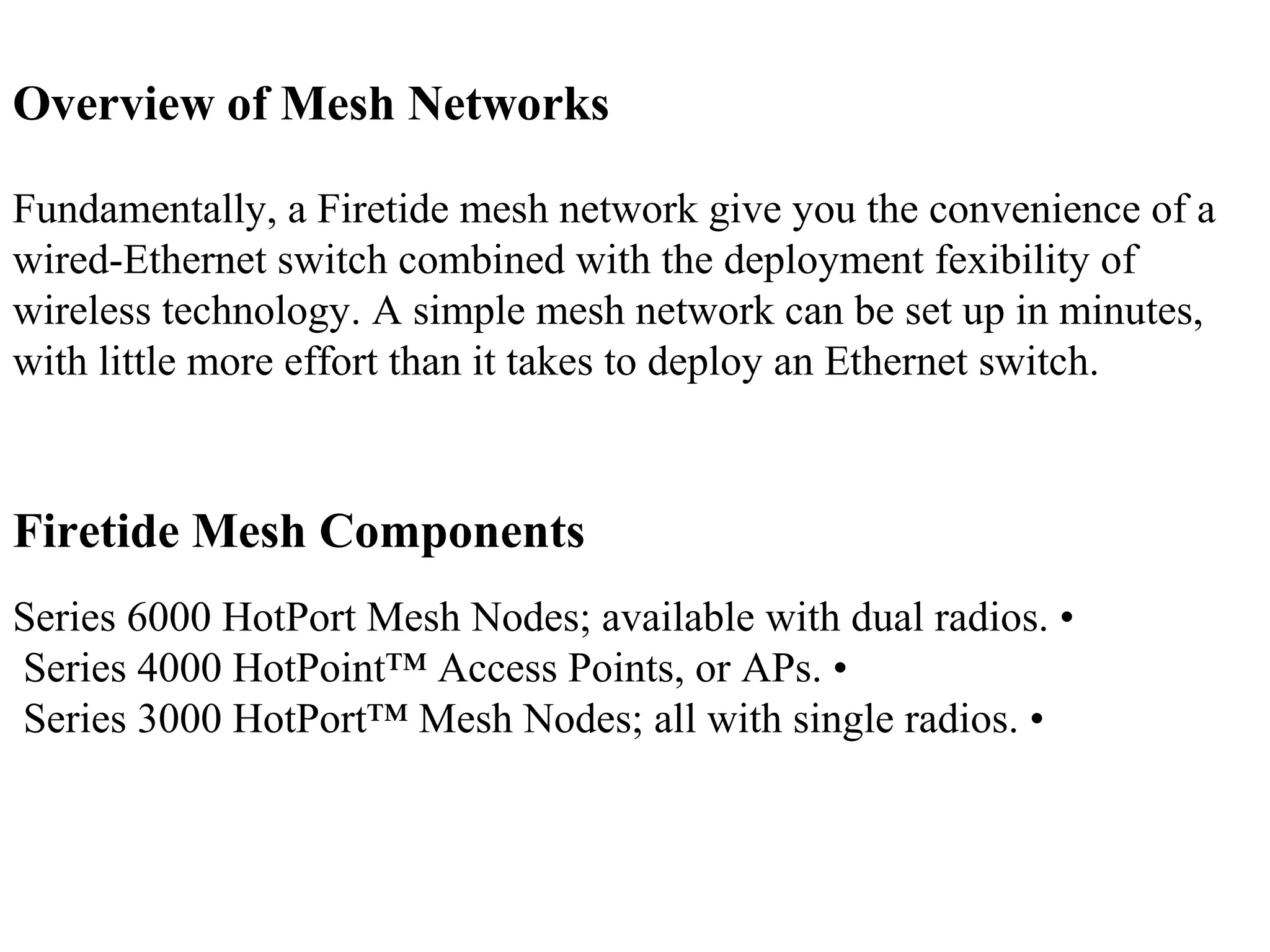 Overview of Mesh Networks

Fundamentally, a Firetide mesh network give you the convenience of a wired-Ethernet switch combined with the deployment fexibility of wireless technology. A simple mesh network can be set up in minutes, with little more effort than it takes to deploy an Ethernet switch.

Firetide Mesh Components

Series 6000 HotPort Mesh Nodes; available with dual radios. •
Series 4000 HotPoint™ Access Points, or APs. •
Series 3000 HotPort™ Mesh Nodes; all with single radios. •